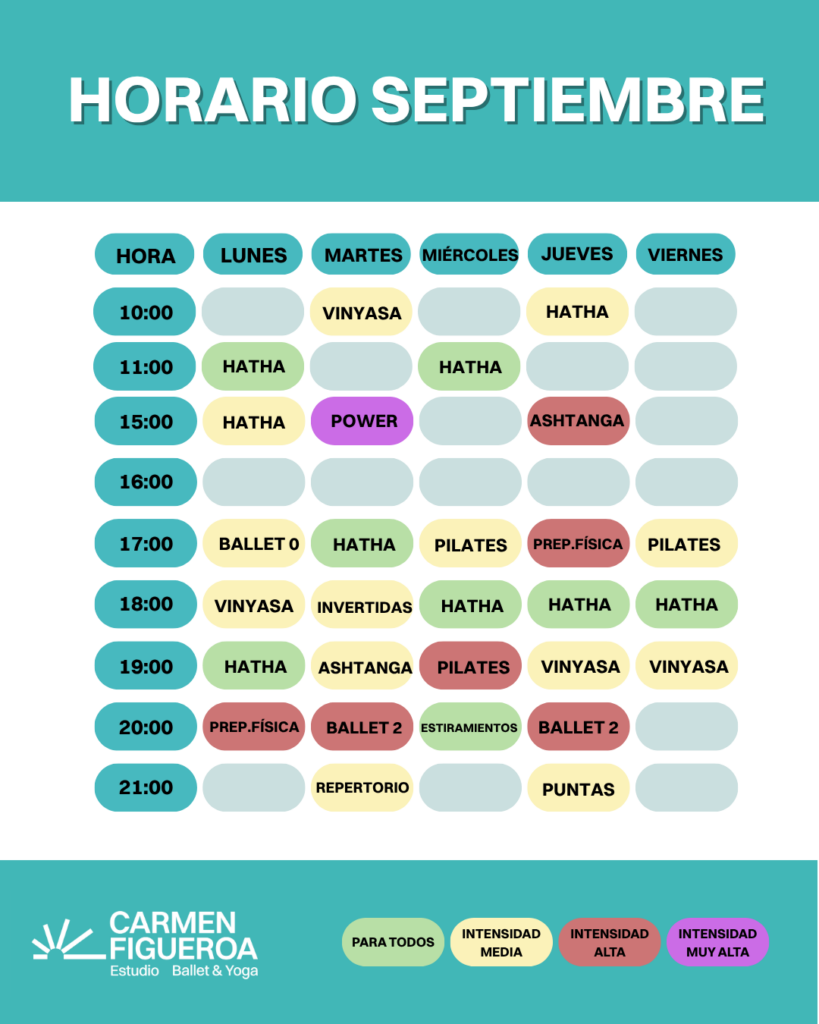 HORARIO SEPTIEMBRE

| HORA | LUNES | MARTES | MIÉRCOLES | JUEVES | VIERNES |
|---|---|---|---|---|---|
| 10:00 | | VINYASA | | HATHA | |
| 11:00 | HATHA | | HATHA | | |
| 15:00 | HATHA | POWER | | ASHTANGA | |
| 16:00 | | | | | |
| 17:00 | BALLET 0 | HATHA | PILATES | PREP.FÍSICA | PILATES |
| 18:00 | VINYASA | INVERTIDAS | HATHA | HATHA | HATHA |
| 19:00 | HATHA | ASHTANGA | PILATES | VINYASA | VINYASA |
| 20:00 | PREP.FÍSICA | BALLET 2 | ESTIRAMIENTOS | BALLET 2 | |
| 21:00 | | REPERTORIO | | PUNTAS | |

CARMEN FIGUEROA
Estudio Ballet & Yoga

PARA TODOS
INTENSIDAD MEDIA
INTENSIDAD ALTA
INTENSIDAD MUY ALTA